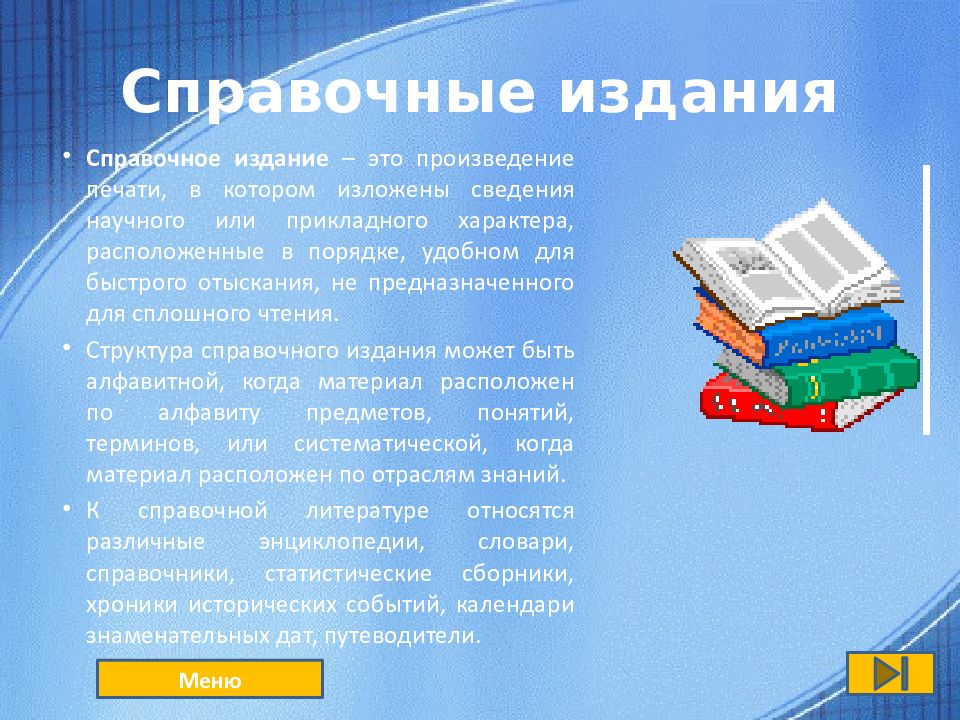 Справочные издания

• Справочное издание – это произведение печати, в котором изложены сведения научного или прикладного характера, расположенные в порядке, удобном для быстрого отыскания, не предназначенного для сплошного чтения.

• Структура справочного издания может быть алфавитной, когда материал расположен по алфавиту предметов, понятий, терминов, или систематической, когда материал расположен по отраслям знаний.

• К справочной литературе относятся различные энциклопедии, словари, справочники, статистические сборники, хроники исторических событий, календари знаменательных дат, путеводители.

Меню